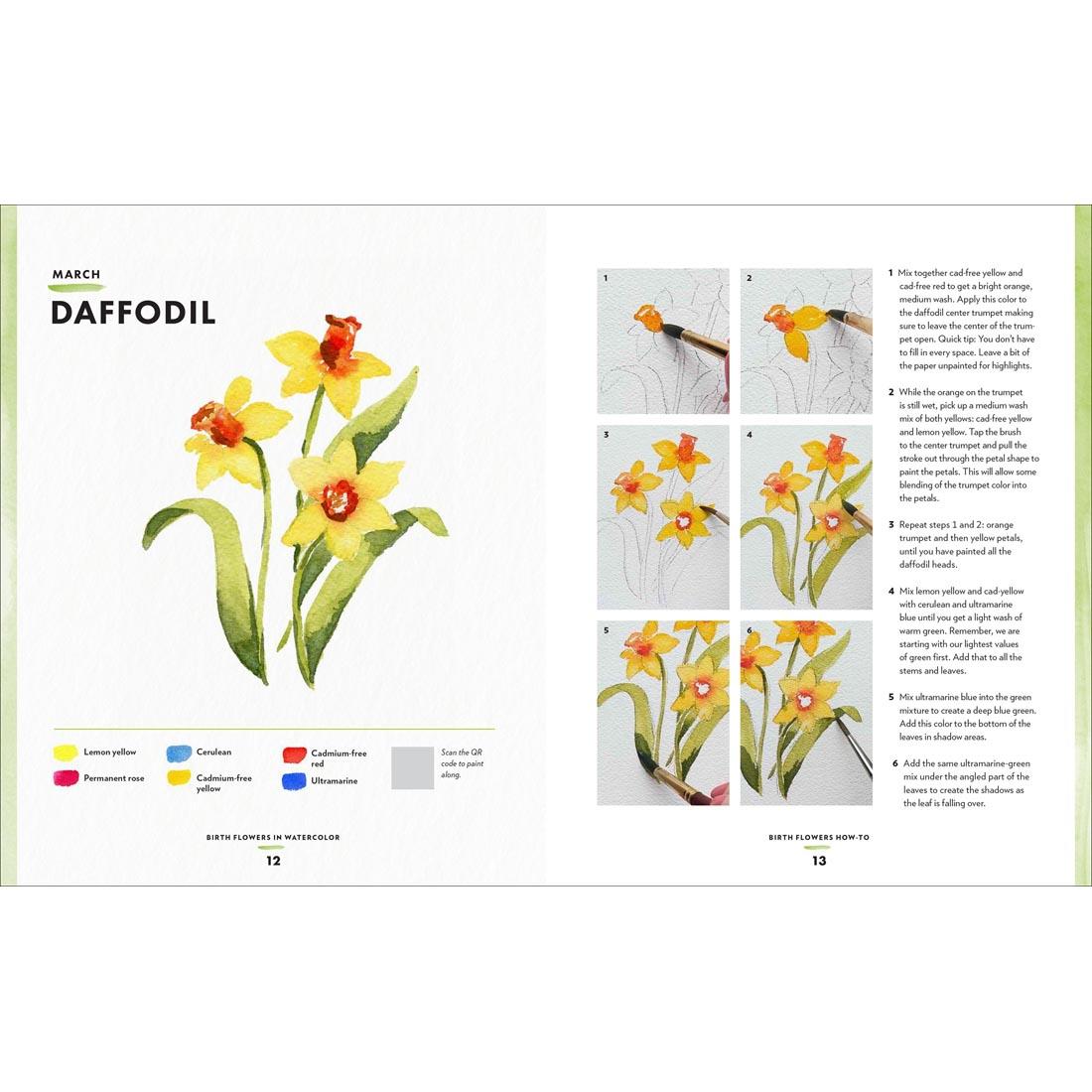 MARCH

DAFFODIL

Lemon yellow
Permanent rose
Cerulean
Cadmium-free yellow
Cadmium-free red
Ultramarine

Scan the QR code to paint along.

BIRTH FLOWERS IN WATERCOLOR
12

1
2
3
4
5
6

1 Mix together cad-free yellow and cad-free red to get a bright orange, medium wash. Apply this color to the daffodil center trumpet making sure to leave the center of the trumpet open. Quick tip: You don't have to fill in every space. Leave a bit of the paper unpainted for highlights.

2 While the orange on the trumpet is still wet, pick up a medium wash mix of both yellows: cad-free yellow and lemon yellow. Tap the brush to the center trumpet and pull the stroke out through the petal shape to paint the petals. This will allow some blending of the trumpet color into the petals.

3 Repeat steps 1 and 2: orange trumpet and then yellow petals, until you have painted all the daffodil heads.

4 Mix lemon yellow and cad-yellow with cerulean and ultramarine blue until you get a light wash of warm green. Remember, we are starting with our lightest values of green first. Add that to all the stems and leaves.

5 Mix ultramarine blue into the green mixture to create a deep blue green. Add this color to the bottom of the leaves in shadow areas.

6 Add the same ultramarine-green mix under the angled part of the leaves to create the shadows as the leaf is falling over.

BIRTH FLOWERS HOW-TO
13